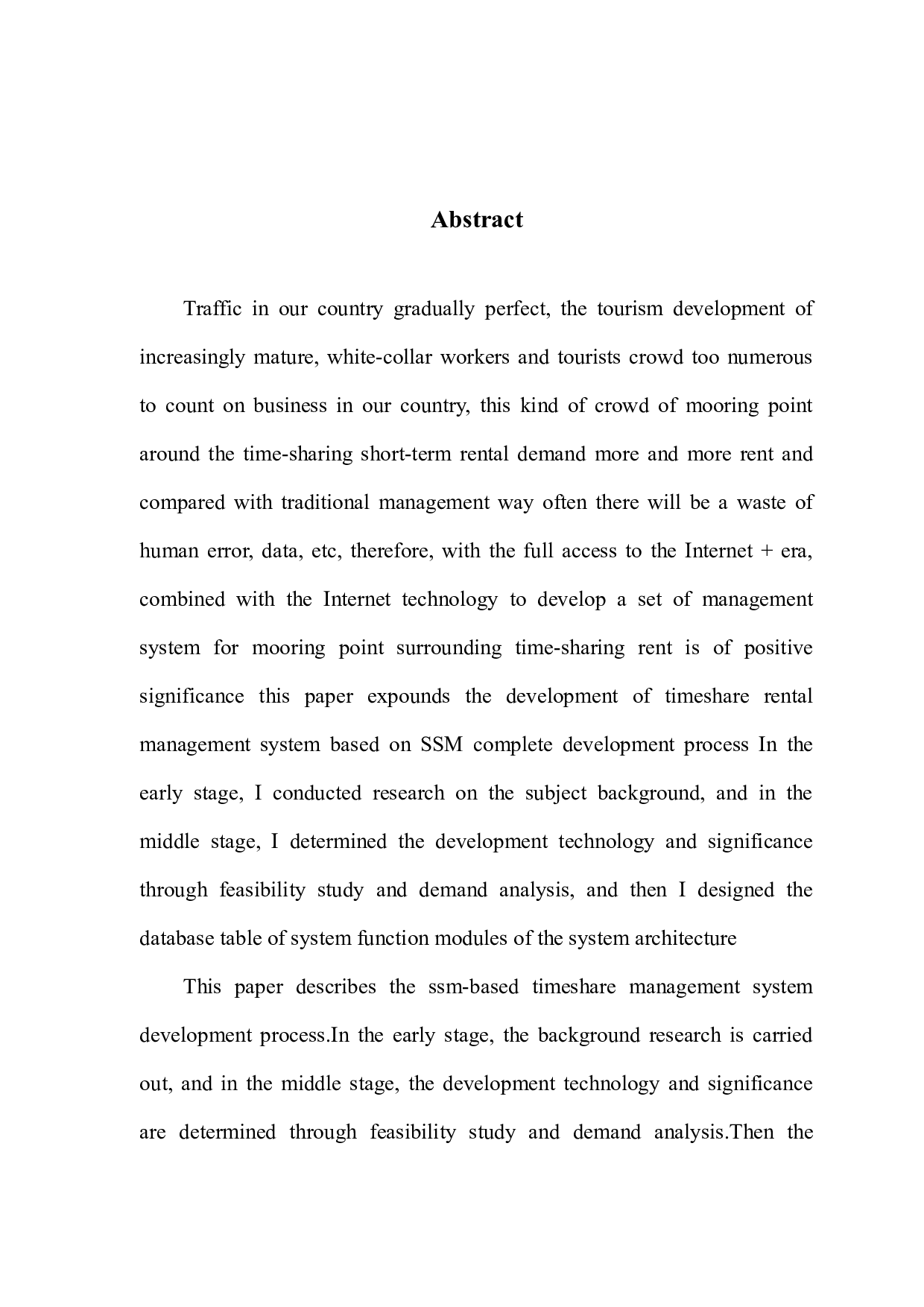 Abstract

Traffic in our country gradually perfect, the tourism development of increasingly mature, white-collar workers and tourists crowd too numerous to count on business in our country, this kind of crowd of mooring point around the time-sharing short-term rental demand more and more rent and compared with traditional management way often there will be a waste of human error, data, etc, therefore, with the full access to the Internet + era, combined with the Internet technology to develop a set of management system for mooring point surrounding time-sharing rent is of positive significance this paper expounds the development of timeshare rental management system based on SSM complete development process In the early stage, I conducted research on the subject background, and in the middle stage, I determined the development technology and significance through feasibility study and demand analysis, and then I designed the database table of system function modules of the system architecture

This paper describes the ssm-based timeshare management system development process.In the early stage, the background research is carried out, and in the middle stage, the development technology and significance are determined through feasibility study and demand analysis.Then the